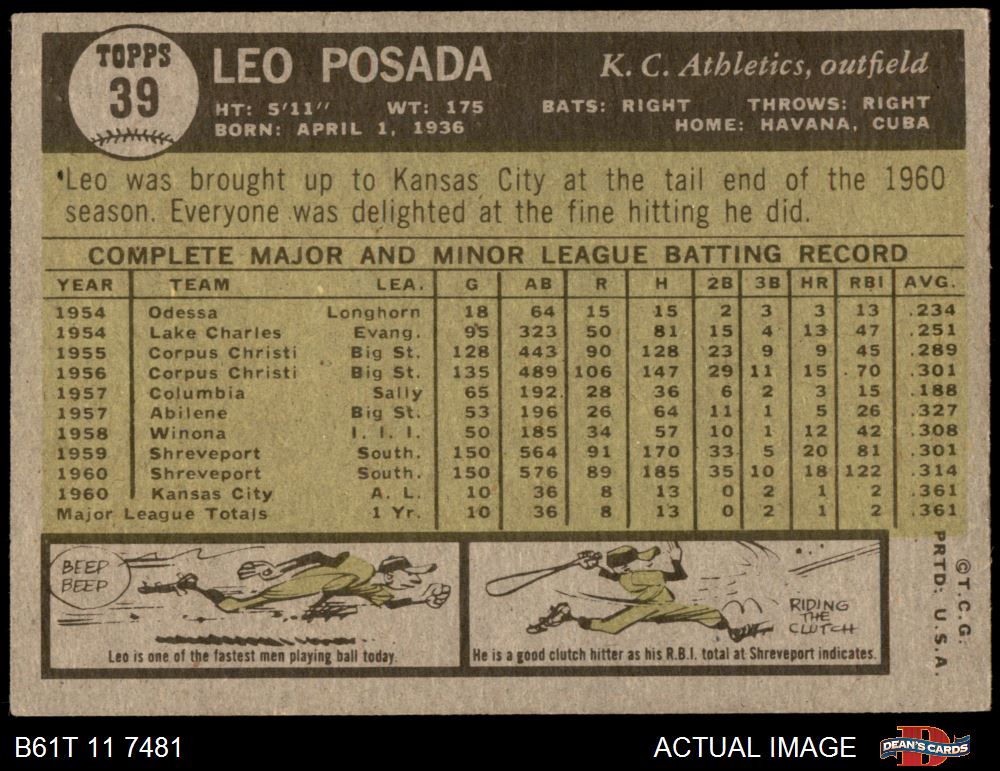 TOPPS
39

LEO POSADA

K. C. Athletics, outfield

HT: 5'11" WT: 175 BATS: RIGHT THROWS: RIGHT
BORN: APRIL 1, 1936 HOME: HAVANA, CUBA

Leo was brought up to Kansas City at the tail end of the 1960 season. Everyone was delighted at the fine hitting he did.

COMPLETE MAJOR AND MINOR LEAGUE BATTING RECORD

| YEAR | TEAM | LEA. | G | AB | R | H | 2B | 3B | HR | RBI | AVG. |
|---|---|---|---|---|---|---|---|---|---|---|---|
| 1954 | Odessa | Longhorn | 18 | 64 | 15 | 15 | 2 | 3 | 3 | 13 | .234 |
| 1954 | Lake Charles | Evang. | 95 | 323 | 50 | 81 | 15 | 4 | 13 | 47 | .251 |
| 1955 | Corpus Christi | Big St. | 128 | 443 | 90 | 128 | 23 | 9 | 9 | 45 | .289 |
| 1956 | Corpus Christi | Big St. | 135 | 489 | 106 | 147 | 29 | 11 | 15 | 70 | .301 |
| 1957 | Columbia | Sally | 65 | 192 | 28 | 36 | 6 | 2 | 3 | 15 | .188 |
| 1957 | Abilene | Big St. | 53 | 196 | 26 | 64 | 11 | 1 | 5 | 26 | .327 |
| 1958 | Winona | I. I. I. | 50 | 185 | 34 | 57 | 10 | 1 | 12 | 42 | .308 |
| 1959 | Shreveport | South. | 150 | 564 | 91 | 170 | 33 | 5 | 20 | 81 | .301 |
| 1960 | Shreveport | South. | 150 | 576 | 89 | 185 | 35 | 10 | 18 | 122 | .314 |
| 1960 | Kansas City | A. L. | 10 | 36 | 8 | 13 | 0 | 2 | 1 | 2 | .361 |
| Major League Totals | | 1 Yr. | 10 | 36 | 8 | 13 | 0 | 2 | 1 | 2 | .361 |

BEEP BEEP

Leo is one of the fastest men playing ball today.

RIDING THE CLUTCH

He is a good clutch hitter as his R.B.I. total at Shreveport indicates.

©T.C.G. PRTD. U.S.A.

B61T 11 7481

ACTUAL IMAGE

DEAN'S CARDS